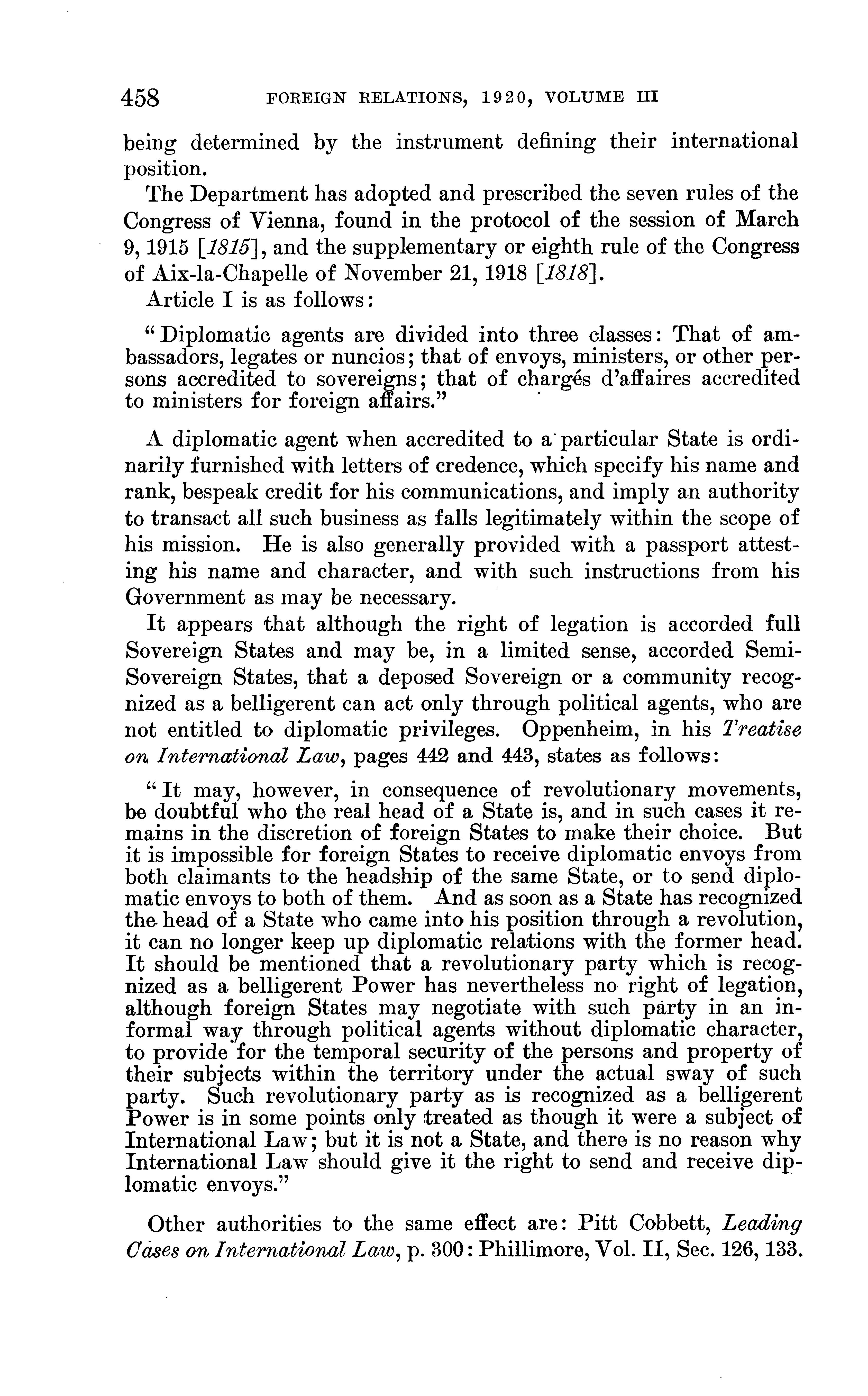 458 FOREIGN RELATIONS, 1920, VOLUME III

being determined by the instrument defining their international position.

The Department has adopted and prescribed the seven rules of the Congress of Vienna, found in the protocol of the session of March 9, 1915 [1815], and the supplementary or eighth rule of the Congress of Aix-la-Chapelle of November 21, 1918 [1818].

Article I is as follows:

"Diplomatic agents are divided into three classes: That of ambassadors, legates or nuncios; that of envoys, ministers, or other persons accredited to sovereigns; that of chargés d'affaires accredited to ministers for foreign affairs."

A diplomatic agent when accredited to a particular State is ordinarily furnished with letters of credence, which specify his name and rank, bespeak credit for his communications, and imply an authority to transact all such business as falls legitimately within the scope of his mission. He is also generally provided with a passport attesting his name and character, and with such instructions from his Government as may be necessary.

It appears that although the right of legation is accorded full Sovereign States and may be, in a limited sense, accorded Semi-Sovereign States, that a deposed Sovereign or a community recognized as a belligerent can act only through political agents, who are not entitled to diplomatic privileges. Oppenheim, in his Treatise on International Law, pages 442 and 443, states as follows:

"It may, however, in consequence of revolutionary movements, be doubtful who the real head of a State is, and in such cases it remains in the discretion of foreign States to make their choice. But it is impossible for foreign States to receive diplomatic envoys from both claimants to the headship of the same State, or to send diplomatic envoys to both of them. And as soon as a State has recognized the head of a State who came into his position through a revolution, it can no longer keep up diplomatic relations with the former head. It should be mentioned that a revolutionary party which is recognized as a belligerent Power has nevertheless no right of legation, although foreign States may negotiate with such party in an informal way through political agents without diplomatic character, to provide for the temporal security of the persons and property of their subjects within the territory under the actual sway of such party. Such revolutionary party as is recognized as a belligerent Power is in some points only treated as though it were a subject of International Law; but it is not a State, and there is no reason why International Law should give it the right to send and receive diplomatic envoys."

Other authorities to the same effect are: Pitt Cobbett, Leading Cases on International Law, p. 300: Phillimore, Vol. II, Sec. 126, 133.